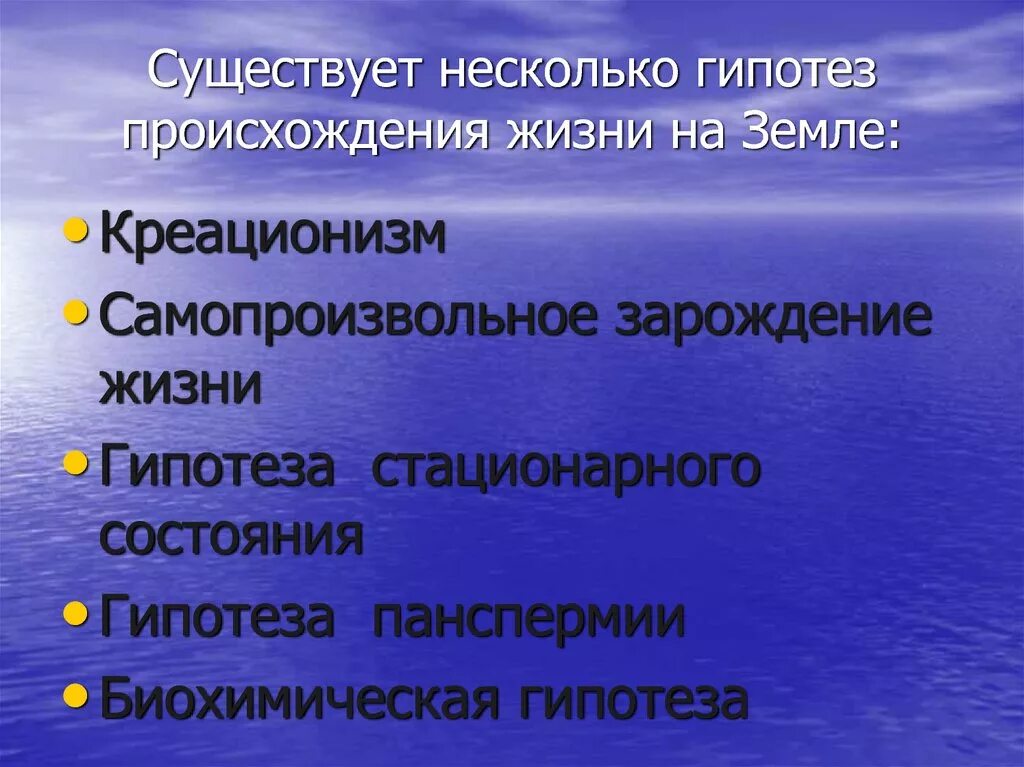 Существует несколько гипотез происхождения жизни на Земле:

• Креационизм
• Самопроизвольное зарождение жизни
• Гипотеза стационарного состояния
• Гипотеза панспермии
• Биохимическая гипотеза